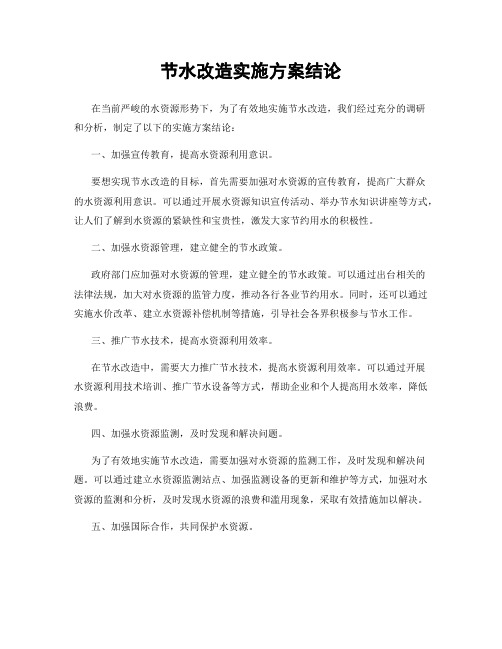 节水改造实施方案结论

在当前严峻的水资源形势下，为了有效地实施节水改造，我们经过充分的调研和分析，制定了以下的实施方案结论：

一、加强宣传教育，提高水资源利用意识。

要想实现节水改造的目标，首先需要加强对水资源的宣传教育，提高广大群众的水资源利用意识。可以通过开展水资源知识宣传活动、举办节水知识讲座等方式，让人们了解到水资源的紧缺性和宝贵性，激发大家节约用水的积极性。

二、加强水资源管理，建立健全的节水政策。

政府部门应加强对水资源的管理，建立健全的节水政策。可以通过出台相关的法律法规，加大对水资源的监管力度，推动各行各业节约用水。同时，还可以通过实施水价改革、建立水资源补偿机制等措施，引导社会各界积极参与节水工作。

三、推广节水技术，提高水资源利用效率。

在节水改造中，需要大力推广节水技术，提高水资源利用效率。可以通过开展水资源利用技术培训、推广节水设备等方式，帮助企业和个人提高用水效率，降低浪费。

四、加强水资源监测，及时发现和解决问题。

为了有效地实施节水改造，需要加强对水资源的监测工作，及时发现和解决问题。可以通过建立水资源监测站点、加强监测设备的更新和维护等方式，加强对水资源的监测和分析，及时发现水资源的浪费和滥用现象，采取有效措施加以解决。

五、加强国际合作，共同保护水资源。